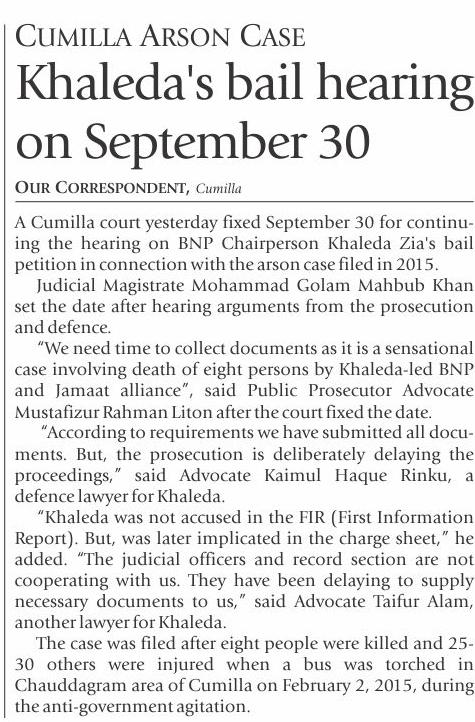 CUMILLA ARSON CASE

Khaleda's bail hearing on September 30

OUR CORRESPONDENT, Cumilla

A Cumilla court yesterday fixed September 30 for continuing the hearing on BNP Chairperson Khaleda Zia's bail petition in connection with the arson case filed in 2015.

Judicial Magistrate Mohammad Golam Mahbub Khan set the date after hearing arguments from the prosecution and defence.

"We need time to collect documents as it is a sensational case involving death of eight persons by Khaleda-led BNP and Jamaat alliance", said Public Prosecutor Advocate Mustafizur Rahman Liton after the court fixed the date.

"According to requirements we have submitted all documents. But, the prosecution is deliberately delaying the proceedings," said Advocate Kaimul Haque Rinku, a defence lawyer for Khaleda.

"Khaleda was not accused in the FIR (First Information Report). But, was later implicated in the charge sheet," he added. "The judicial officers and record section are not cooperating with us. They have been delaying to supply necessary documents to us," said Advocate Taifur Alam, another lawyer for Khaleda.

The case was filed after eight people were killed and 25-30 others were injured when a bus was torched in Chauddagram area of Cumilla on February 2, 2015, during the anti-government agitation.